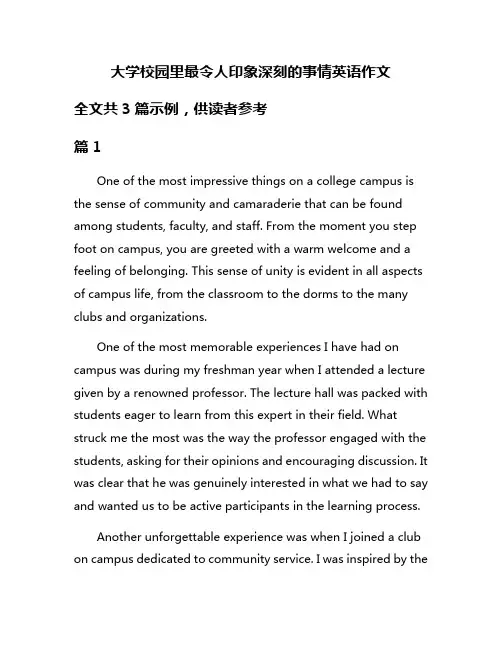 大学校园里最令人印象深刻的事情英语作文

全文共 3 篇示例，供读者参考

篇 1

One of the most impressive things on a college campus is the sense of community and camaraderie that can be found among students, faculty, and staff. From the moment you step foot on campus, you are greeted with a warm welcome and a feeling of belonging. This sense of unity is evident in all aspects of campus life, from the classroom to the dorms to the many clubs and organizations.

One of the most memorable experiences I have had on campus was during my freshman year when I attended a lecture given by a renowned professor. The lecture hall was packed with students eager to learn from this expert in their field. What struck me the most was the way the professor engaged with the students, asking for their opinions and encouraging discussion. It was clear that he was genuinely interested in what we had to say and wanted us to be active participants in the learning process.

Another unforgettable experience was when I joined a club on campus dedicated to community service. I was inspired by the